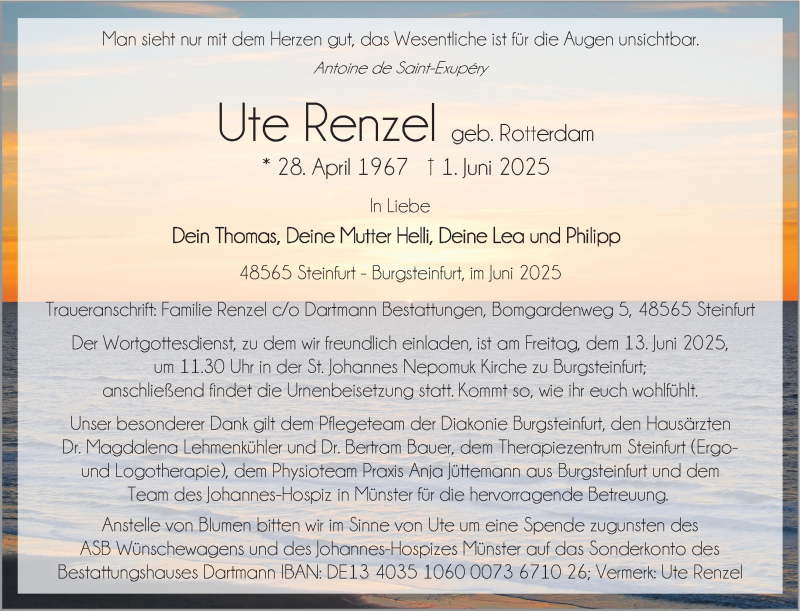 Man sieht nur mit dem Herzen gut, das Wesentliche ist für die Augen unsichtbar.

Antoine de Saint-Exupéry

Ute Renzel geb. Rotterdam

* 28. April 1967 † 1. Juni 2025

In Liebe

Dein Thomas, Deine Mutter Helli, Deine Lea und Philipp

48565 Steinfurt - Burgsteinfurt, im Juni 2025

Traueranschrift: Familie Renzel c/o Dartmann Bestattungen, Bomgardenweg 5, 48565 Steinfurt

Der Wortgottesdienst, zu dem wir freundlich einladen, ist am Freitag, dem 13. Juni 2025, um 11.30 Uhr in der St. Johannes Nepomuk Kirche zu Burgsteinfurt; anschließend findet die Urnenbeisetzung statt. Kommt so, wie ihr euch wohlfühlt.

Unser besonderer Dank gilt dem Pflegeteam der Diakonie Burgsteinfurt, den Hausärzten Dr. Magdalena Lehmenkühler und Dr. Bertram Bauer, dem Therapiezentrum Steinfurt (Ergo- und Logotherapie), dem Physioteam Praxis Anja Jüttemann aus Burgsteinfurt und dem Team des Johannes-Hospiz in Münster für die hervorragende Betreuung.

Anstelle von Blumen bitten wir im Sinne von Ute um eine Spende zugunsten des ASB Wünschewagens und des Johannes-Hospizes Münster auf das Sonderkonto des Bestattungshauses Dartmann IBAN: DE13 4035 1060 0073 6710 26; Vermerk: Ute Renzel